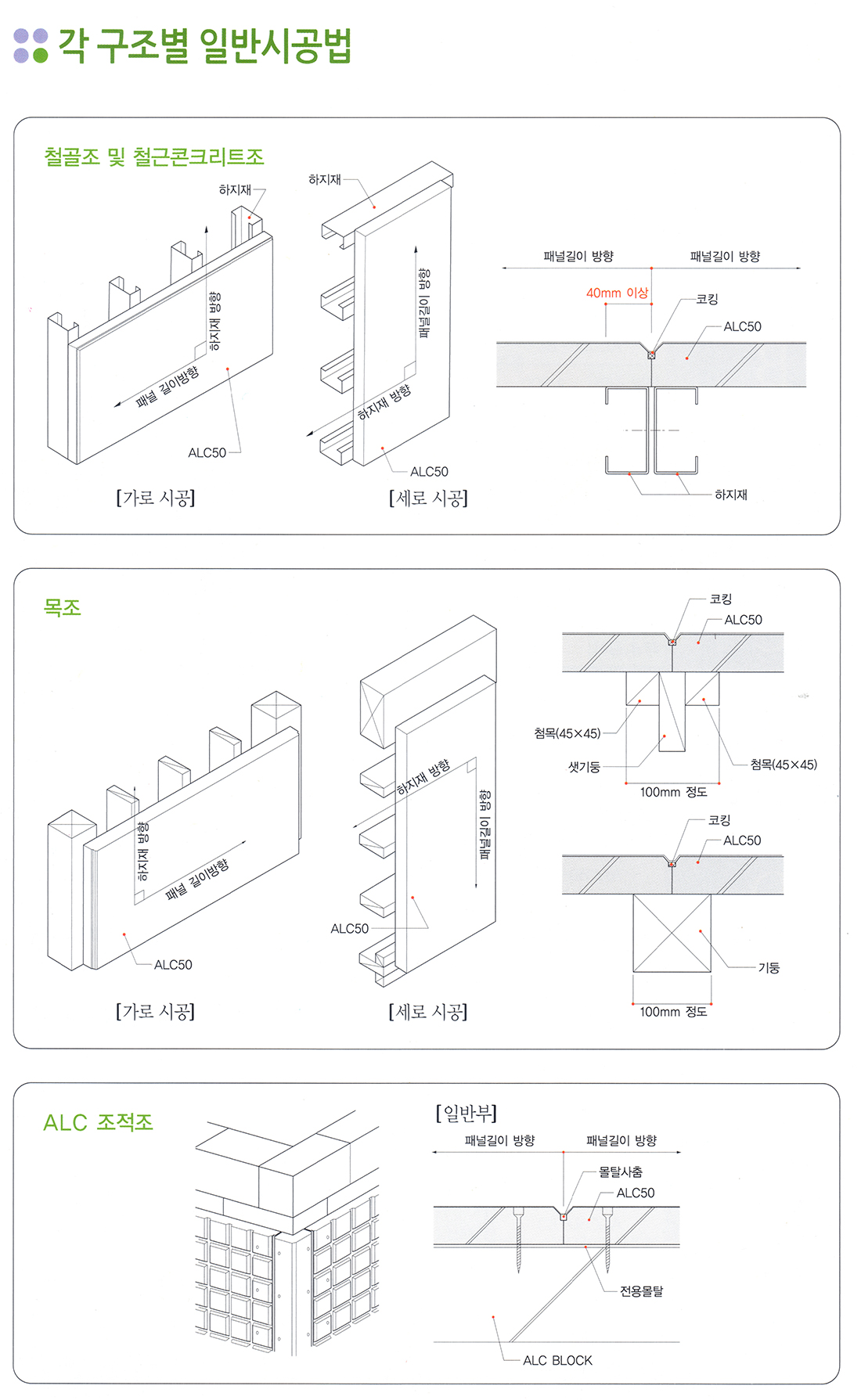 각 구조별 일반시공법

철골조 및 철근콘크리트조

하지재
하지재 방향
패널 길이방향
ALC50
[가로 시공]

하지재
패널길이 방향
하지재 방향
ALC50
[세로 시공]

패널길이 방향
패널길이 방향
40mm 이상
코킹
ALC50
하지재

목조

하지재 방향
패널 길이방향
ALC50
[가로 시공]

하지재 방향
패널길이 방향
ALC50
[세로 시공]

코킹
ALC50
첨목(45×45)
샛기둥
첨목(45×45)
100mm 정도

코킹
ALC50
기둥
100mm 정도

ALC 조적조

[일반부]
패널길이 방향
패널길이 방향
몰탈사춤
ALC50
전용몰탈
ALC BLOCK